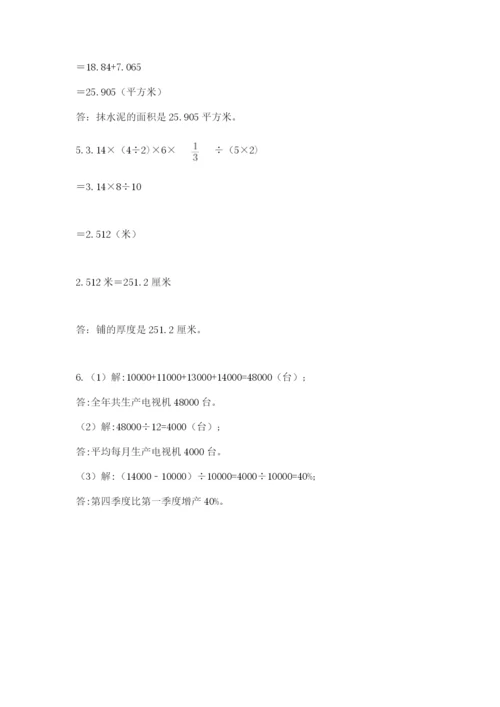 =18.84+7.065

=25.905（平方米）

答：抹水泥的面积是 25.905 平方米。

5.3.14×（4÷2）×6× $\frac{1}{3}$ ÷（5×2）

=3.14×8÷10

=2.512（米）

2.512 米=251.2 厘米

答：铺的厚度是 251.2 厘米。

6.（1）解：10000+11000+13000+14000=48000（台）；

答：全年共生产电视机 48000 台。

（2）解：48000÷12=4000（台）；

答：平均每月生产电视机 4000 台。

（3）解：（14000﹣10000）÷10000=4000÷10000=40%；

答：第四季度比第一季度增产 40%。